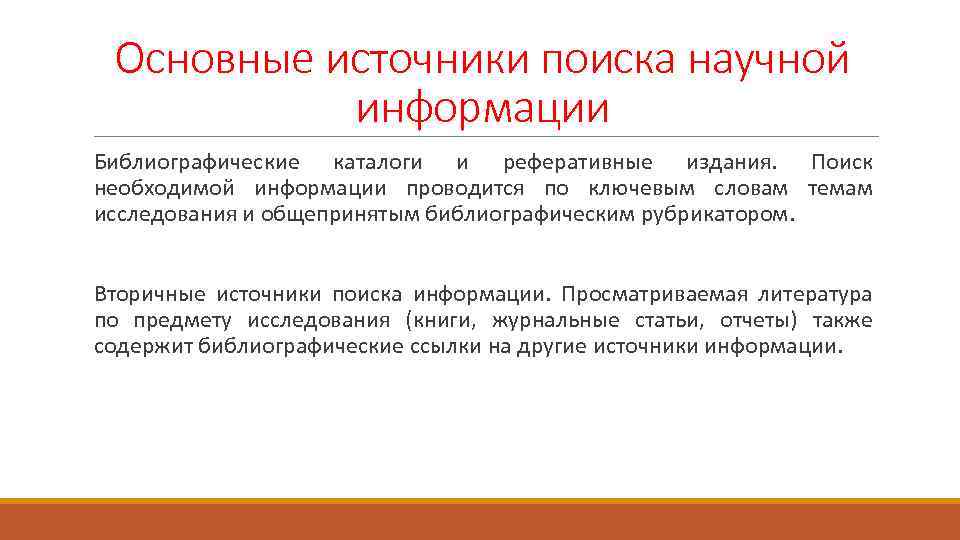 Основные источники поиска научной информации

Библиографические каталоги и реферативные издания. Поиск необходимой информации проводится по ключевым словам темам исследования и общепринятым библиографическим рубрикатором.

Вторичные источники поиска информации. Просматриваемая литература по предмету исследования (книги, журнальные статьи, отчеты) также содержит библиографические ссылки на другие источники информации.